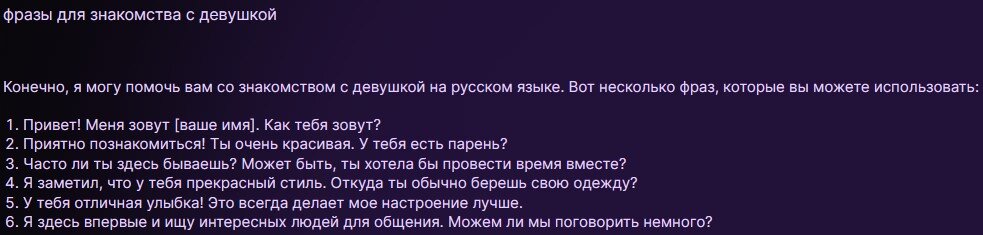 фразы для знакомства с девушкой

Конечно, я могу помочь вам со знакомством с девушкой на русском языке. Вот несколько фраз, которые вы можете использовать:

1. Привет! Меня зовут [ваше имя]. Как тебя зовут?
2. Приятно познакомиться! Ты очень красивая. У тебя есть парень?
3. Часто ли ты здесь бываешь? Может быть, ты хотела бы провести время вместе?
4. Я заметил, что у тебя прекрасный стиль. Откуда ты обычно берешь свою одежду?
5. У тебя отличная улыбка! Это всегда делает мое настроение лучше.
6. Я здесь впервые и ищу интересных людей для общения. Можем ли мы поговорить немного?